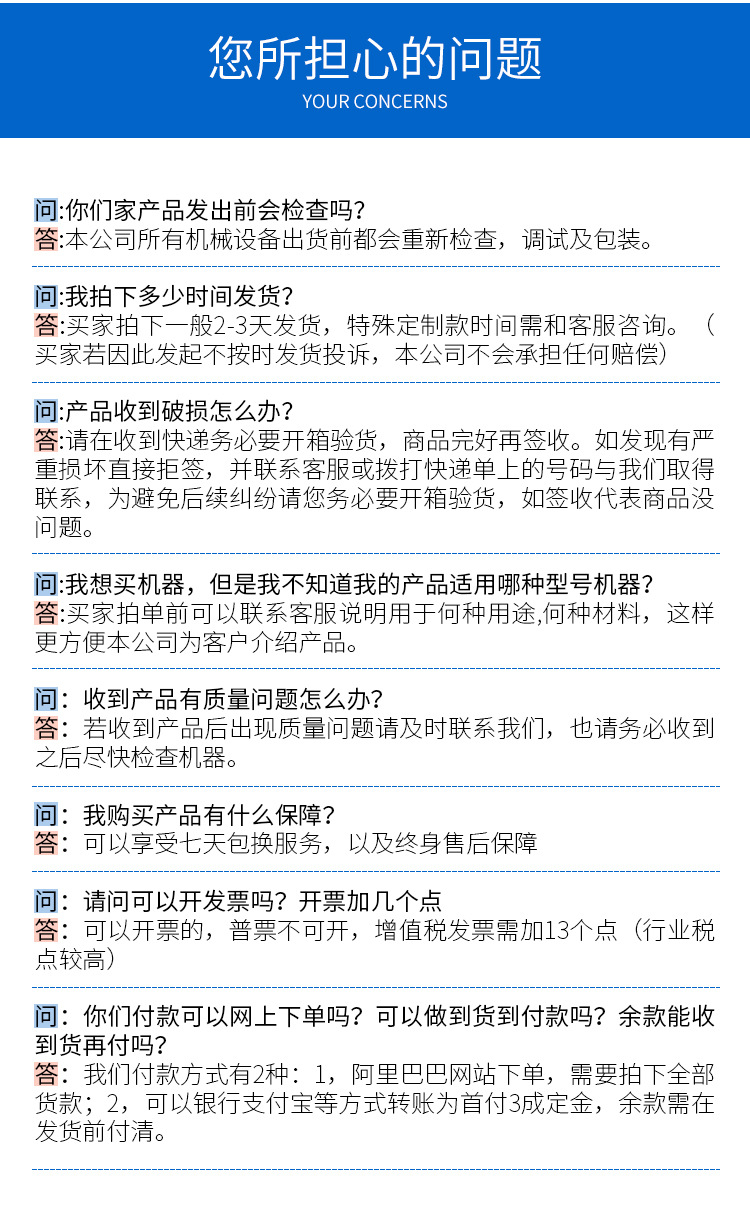 您所担心的问题
YOUR CONCERNS

问:你们家产品发出前会检查吗?
答:本公司所有机械设备出货前都会重新检查，调试及包装。

问:我拍下多少时间发货?
答:买家拍下一般2-3天发货，特殊定制款时间需和客服咨询。（买家若因此发起不按时发货投诉，本公司不会承担任何赔偿）

问:产品收到破损怎么办?
答:请在收到快递务必要开箱验货，商品完好再签收。如发现有严重损坏直接拒签，并联系客服或拨打快递单上的号码与我们取得联系，为避免后续纠纷请您务必要开箱验货，如签收代表商品没问题。

问:我想买机器，但是我不知道我的产品适用哪种型号机器?
答:买家拍单前可以联系客服说明用于何种用途,何种材料，这样更方便本公司为客户介绍产品。

问：收到产品有质量问题怎么办?
答：若收到产品后出现质量问题请及时联系我们，也请务必收到之后尽快检查机器。

问：我购买产品有什么保障?
答：可以享受七天包换服务，以及终身售后保障

问：请问可以开发票吗？开票加几个点
答：可以开票的，普票不可开，增值税发票需加13个点（行业税点较高）

问：你们付款可以网上下单吗？可以做到货到付款吗？余款能收到货再付吗?
答：我们付款方式有2种：1，阿里巴巴网站下单，需要拍下全部货款；2，可以银行支付宝等方式转账为首付3成定金，余款需在发货前付清。